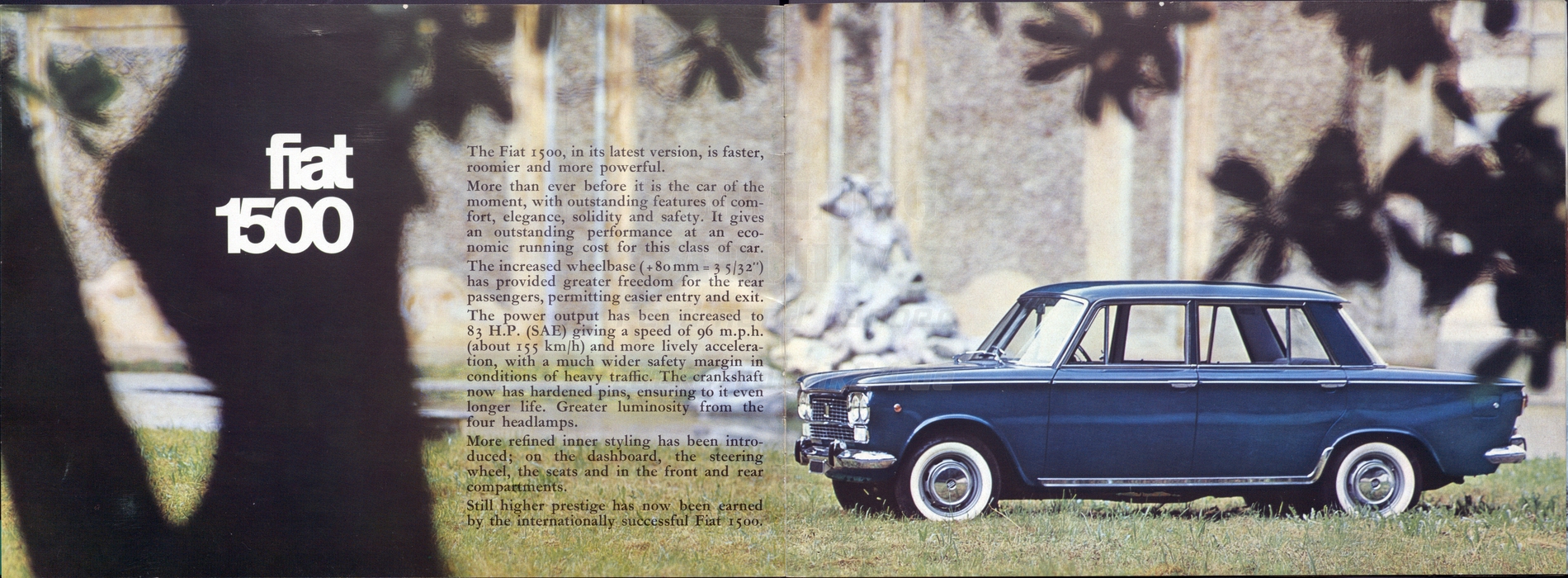 fiat 1500

The Fiat 1500, in its latest version, is faster, roomier and more powerful.

More than ever before it is the car of the moment, with outstanding features of comfort, elegance, solidity and safety. It gives an outstanding performance at an economic running cost for this class of car.

The increased wheelbase (+80 mm = 3 5/32") has provided greater freedom for the rear passengers, permitting easier entry and exit.

The power output has been increased to 83 H.P. (SAE) giving a speed of 96 m.p.h. (about 155 km/h) and more lively acceleration, with a much wider safety margin in conditions of heavy traffic. The crankshaft now has hardened pins, ensuring to it even longer life. Greater luminosity from the four headlamps.

More refined inner styling has been introduced; on the dashboard, the steering wheel, the seats and in the front and rear compartments.

Still higher prestige has now been earned by the internationally successful Fiat 1500.